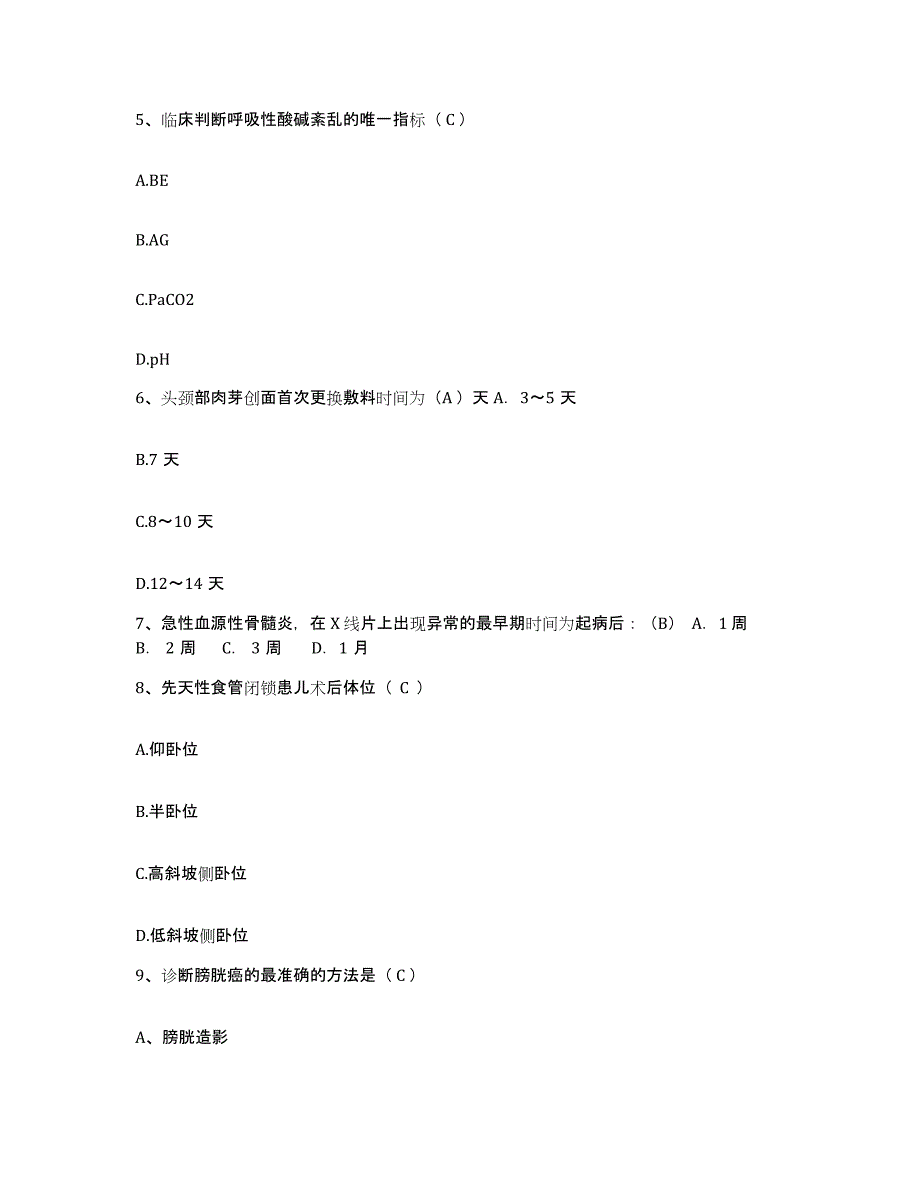 5、临床判断呼吸性酸碱紊乱的唯一指标（C）

A.BE

B.AG

C.PaCO2

D.pH

6、头颈部肉芽创面首次更换敷料时间为（A）天 A. 3～5 天

B.7 天

C.8～10 天

D.12～14 天

7、急性血源性骨髓炎，在 X 线片上出现异常的最早期时间为起病后：（B） A. 1 周 B. 2 周 C. 3 周 D. 1 月

8、先天性食管闭锁患儿术后体位（ C ）

A.仰卧位

B.半卧位

C.高斜坡侧卧位

D.低斜坡侧卧位

9、诊断膀胱癌的最准确的方法是（C）

A、膀胱造影